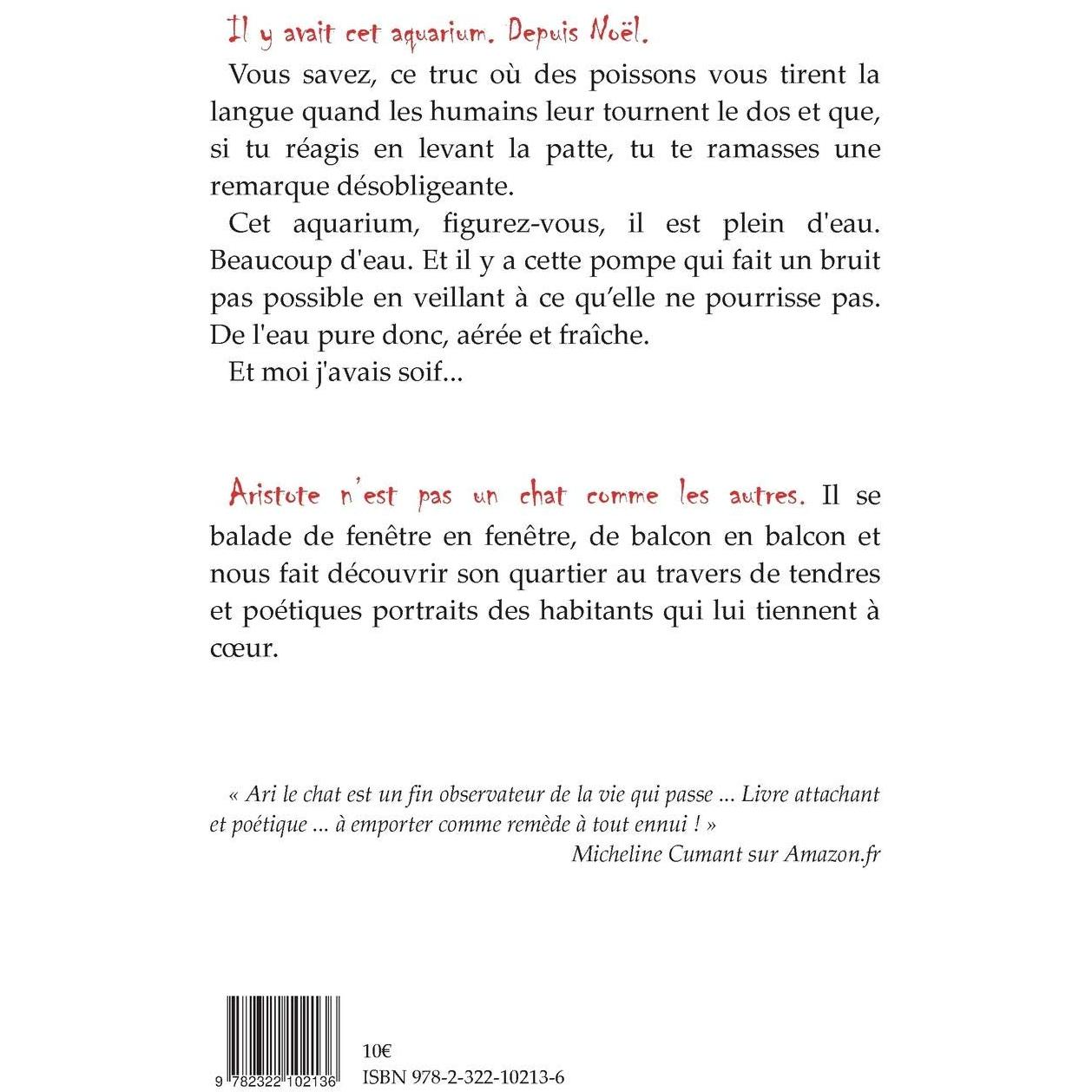 Il y avait cet aquarium. Depuis Noël.

Vous savez, ce truc où des poissons vous tirent la langue quand les humains leur tournent le dos et que, si tu réagis en levant la patte, tu te ramasses une remarque désobligeante.

Cet aquarium, figurez-vous, il est plein d'eau. Beaucoup d'eau. Et il y a cette pompe qui fait un bruit pas possible en veillant à ce qu'elle ne pourrisse pas. De l'eau pure donc, aérée et fraîche.

Et moi j'avais soif...

Aristote n'est pas un chat comme les autres. Il se balade de fenêtre en fenêtre, de balcon en balcon et nous fait découvrir son quartier au travers de tendres et poétiques portraits des habitants qui lui tiennent à cœur.

« Ari le chat est un fin observateur de la vie qui passe ... Livre attachant et poétique ... à emporter comme remède à tout ennui ! »
Micheline Cumant sur Amazon.fr

9 782322 102136

10€
ISBN 978-2-322-10213-6